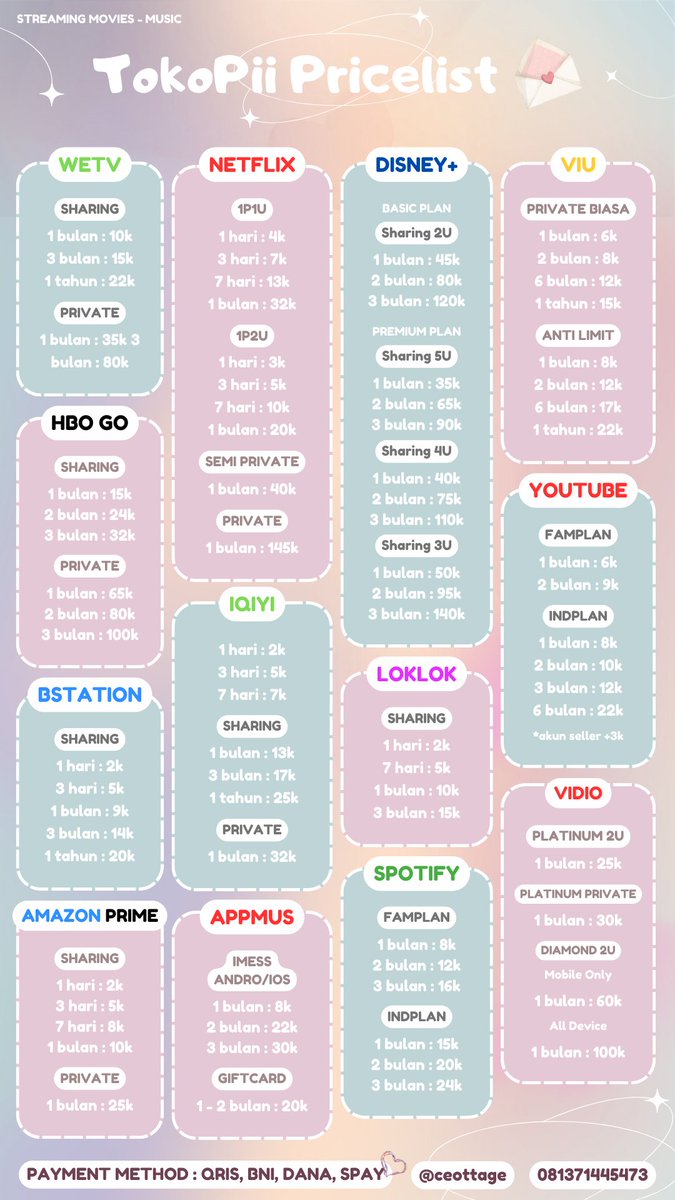 STREAMING MOVIES - MUSIC

TokoPii Pricelist

WETV

SHARING

1 bulan : 10k
3 bulan : 15k
1 tahun : 22k

PRIVATE

1 bulan : 35k 3 bulan : 80k

HBO GO

SHARING

1 bulan : 15k
2 bulan : 24k
3 bulan : 32k

PRIVATE

1 bulan : 65k
2 bulan : 80k
3 bulan : 100k

BSTATION

SHARING

1 hari : 2k
3 hari : 5k
1 bulan : 9k
3 bulan : 14k
1 tahun : 20k

AMAZON PRIME

SHARING

1 hari : 2k
3 hari : 5k
7 hari : 8k
1 bulan : 10k

PRIVATE

1 bulan : 25k

NETFLIX

1P1U

1 hari : 4k
3 hari : 7k
7 hari : 13k
1 bulan : 32k

1P2U

1 hari : 3k
3 hari : 5k
7 hari : 10k
1 bulan : 20k

SEMI PRIVATE

1 bulan : 40k

PRIVATE

1 bulan : 145k

IQIYI

1 hari : 2k
3 hari : 5k
7 hari : 7k

SHARING

1 bulan : 13k
3 bulan : 17k
1 tahun : 25k

PRIVATE

1 bulan : 32k

APPMUS

IMESS ANDRO/IOS

1 bulan : 8k
2 bulan : 22k
3 bulan : 30k

GIFTCARD

1 - 2 bulan : 20k

DISNEY+

BASIC PLAN

Sharing 2U

1 bulan : 45k
2 bulan : 80k
3 bulan : 120k

PREMIUM PLAN

Sharing 5U

1 bulan : 35k
2 bulan : 65k
3 bulan : 90k

Sharing 4U

1 bulan : 40k
2 bulan : 75k
3 bulan : 110k

Sharing 3U

1 bulan : 50k
2 bulan : 95k
3 bulan : 140k

LOKLOK

SHARING

1 hari : 2k
7 hari : 5k
1 bulan : 10k
3 bulan : 15k

SPOTIFY

FAMPLAN

1 bulan : 8k
2 bulan : 12k
3 bulan : 16k

INDPLAN

1 bulan : 15k
2 bulan : 20k
3 bulan : 24k

VIU

PRIVATE BIASA

1 bulan : 6k
2 bulan : 8k
6 bulan : 12k
1 tahun : 15k

ANTI LIMIT

1 bulan : 8k
2 bulan : 12k
6 bulan : 17k
1 tahun : 22k

YOUTUBE

FAMPLAN

1 bulan : 6k
2 bulan : 9k

INDPLAN

1 bulan : 8k
2 bulan : 10k
3 bulan : 12k
6 bulan : 22k

*akun seller +3k

VIDIO

PLATINUM 2U

1 bulan : 25k

PLATINUM PRIVATE

1 bulan : 30k

DIAMOND 2U

Mobile Only

1 bulan : 60k

All Device

1 bulan : 100k

PAYMENT METHOD : QRIS, BNI, DANA, SPAY @ceottage 081371445473